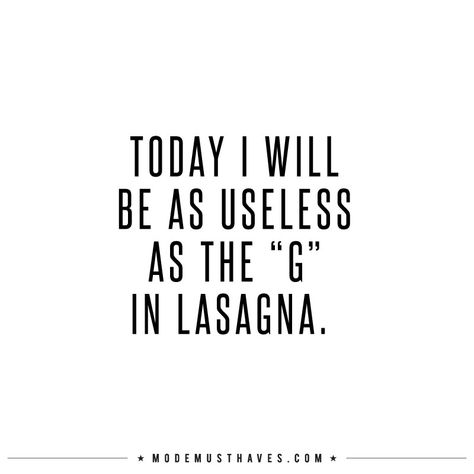 TODAY I WILL BE AS USELESS AS THE “G” IN LASAGNA.

★ MODEMUSTHAVES.COM ★